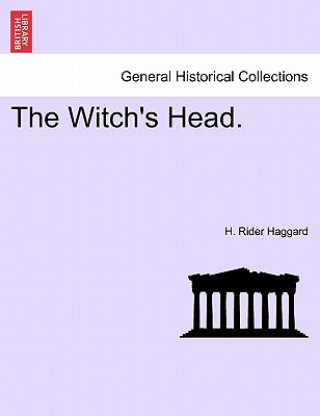 BRITISH LIBRARY

General Historical Collections

The Witch's Head.

H. Rider Haggard